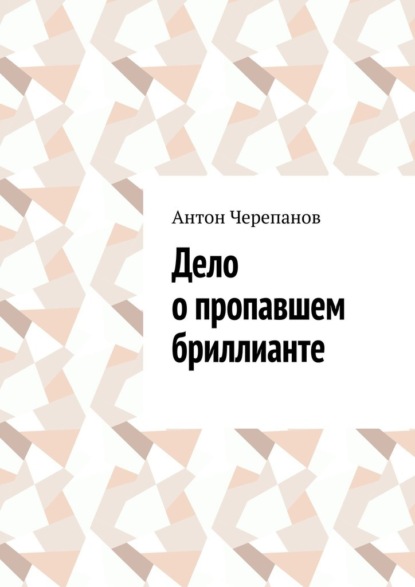 Антон Черепанов

Дело о пропавшем бриллианте